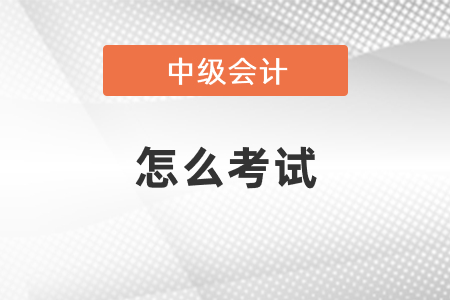 中级会计

怎么考试